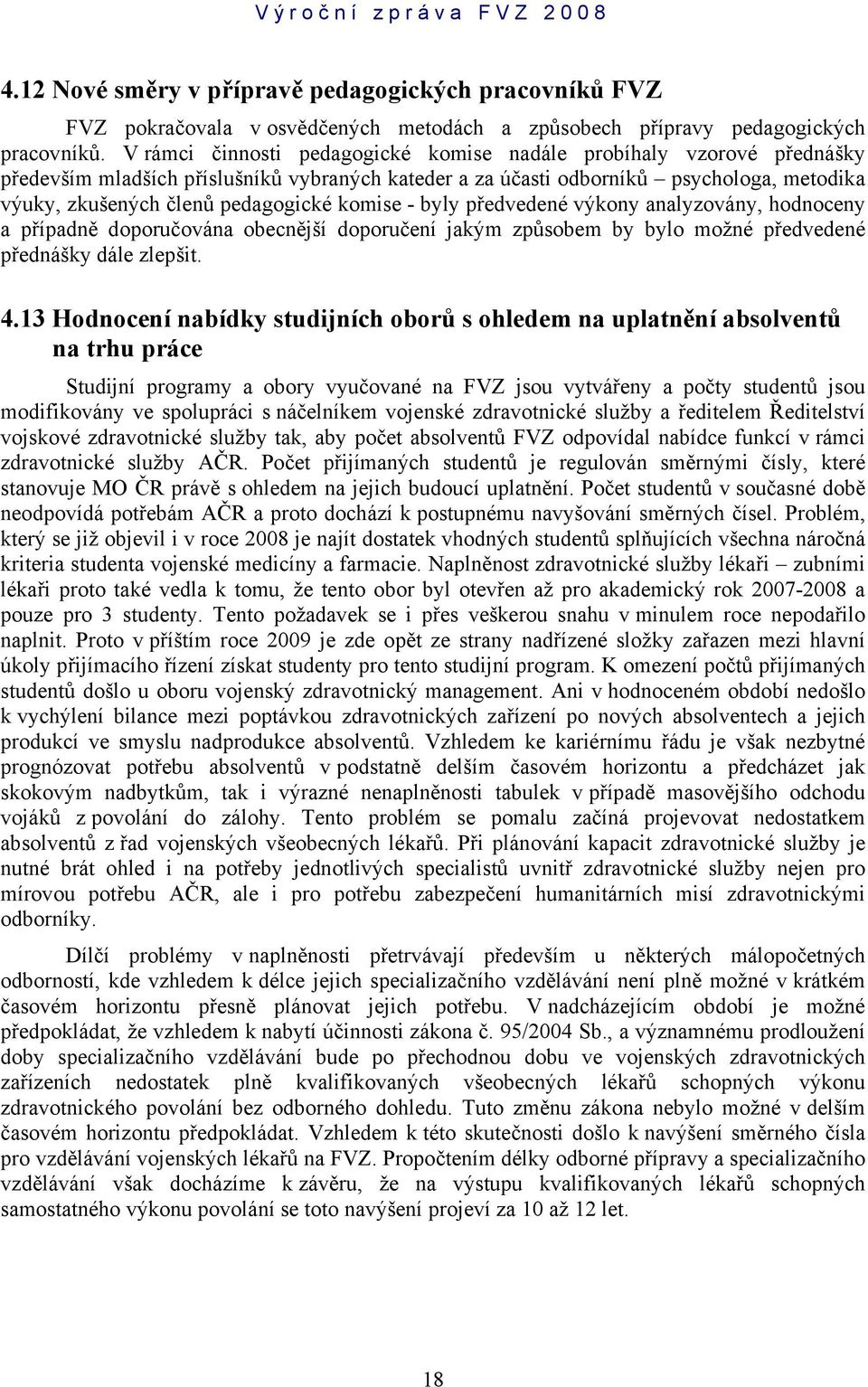 Výroční zpráva FVZ 2008

4.12 Nové směry v přípravě pedagogických pracovníků FVZ

FVZ pokračovala v osvědčených metodách a způsobech přípravy pedagogických pracovníků. V rámci činnosti pedagogické komise nadále probíhaly vzorové přednášky především mladších příslušníků vybraných kateder a za účasti odborníků – psychologa, metodika výuky, zkušených členů pedagogické komise - byly předvedené výkony analyzovány, hodnoceny a případně doporučována obecnější doporučení jakým způsobem by bylo možné předvedené přednášky dále zlepšit.

4.13 Hodnocení nabídky studijních oborů s ohledem na uplatnění absolventů na trhu práce

Studijní programy a obory vyučované na FVZ jsou vytvářeny a počty studentů jsou modifikovány ve spolupráci s náčelníkem vojenské zdravotnické služby a ředitelem Ředitelství vojskové zdravotnické služby tak, aby počet absolventů FVZ odpovídal nabídce funkcí v rámci zdravotnické služby AČR. Počet přijímaných studentů je regulován směrnými čísly, které stanovuje MO ČR právě s ohledem na jejich budoucí uplatnění. Počet studentů v současné době neodpovídá potřebám AČR a proto dochází k postupnému navyšování směrných čísel. Problém, který se již objevil i v roce 2008 je najít dostatek vhodných studentů splňujících všechna náročná kriteria studenta vojenské medicíny a farmacie. Naplněnost zdravotnické služby lékaři – zubními lékaři proto také vedla k tomu, že tento obor byl otevřen až pro akademický rok 2007-2008 a pouze pro 3 studenty. Tento požadavek se i přes veškerou snahu v minulem roce nepodařilo naplnit. Proto v příštím roce 2009 je zde opět ze strany nadřízené složky zařazen mezi hlavní úkoly přijímacího řízení získat studenty pro tento studijní program. K omezení počtů přijímaných studentů došlo u oboru vojenský zdravotnický management. Ani v hodnoceném období nedošlo k vychýlení bilance mezi poptávkou zdravotnických zařízení po nových absolventech a jejich produkcí ve smyslu nadprodukce absolventů. Vzhledem ke kariérnímu řádu je však nezbytné prognózovat potřebu absolventů v podstatně delším časovém horizontu a předcházet jak skokovým nadbytkům, tak i výrazné nenaplněnosti tabulek v případě masovějšího odchodu vojáků z povolání do zálohy. Tento problém se pomalu začíná projevovat nedostatkem absolventů z řad vojenských všeobecných lékařů. Při plánování kapacit zdravotnické služby je nutné brát ohled i na potřeby jednotlivých specialistů uvnitř zdravotnické služby nejen pro mírovou potřebu AČR, ale i pro potřebu zabezpečení humanitárních misí zdravotnickými odborníky.

Dílčí problémy v naplněnosti přetrvávají především u některých málopočetných odborností, kde vzhledem k délce jejich specializačního vzdělávání není plně možné v krátkém časovém horizontu přesně plánovat jejich potřebu. V nadcházejícím období je možné předpokládat, že vzhledem k nabytí účinnosti zákona č. 95/2004 Sb., a významnému prodloužení doby specializačního vzdělávání bude po přechodnou dobu ve vojenských zdravotnických zařízeních nedostatek plně kvalifikovaných všeobecných lékařů schopných výkonu zdravotnického povolání bez odborného dohledu. Tuto změnu zákona nebylo možné v delším časovém horizontu předpokládat. Vzhledem k této skutečnosti došlo k navýšení směrného čísla pro vzdělávání vojenských lékařů na FVZ. Propočtením délky odborné přípravy a specializačního vzdělávání však docházíme k závěru, že na výstupu kvalifikovaných lékařů schopných samostatného výkonu povolání se toto navýšení projeví za 10 až 12 let.

18